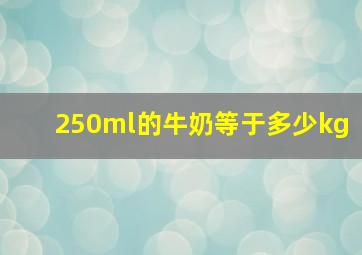 250ml的牛奶等于多少kg